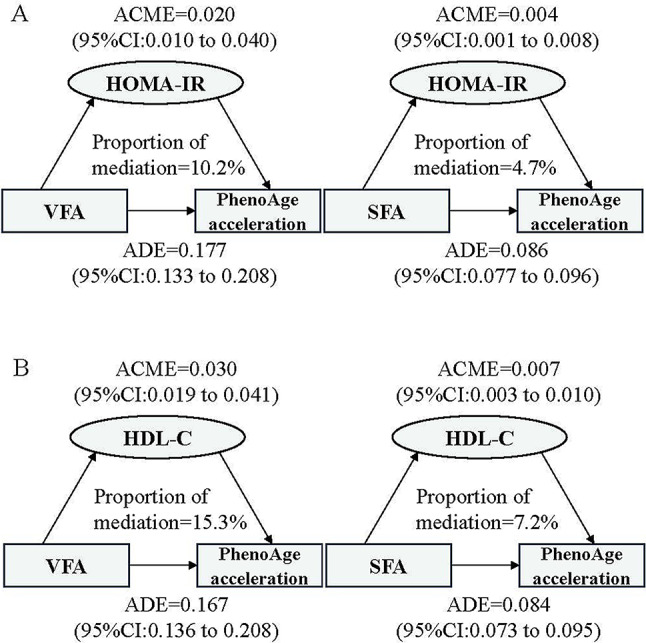 A

ACME=0.020
(95%CI:0.010 to 0.040)

HOMA-IR

Proportion of mediation=10.2%

VFA

PhenoAge acceleration

ADE=0.177
(95%CI:0.133 to 0.208)

ACME=0.004
(95%CI:0.001 to 0.008)

HOMA-IR

Proportion of mediation=4.7%

SFA

PhenoAge acceleration

ADE=0.086
(95%CI:0.077 to 0.096)

B

ACME=0.030
(95%CI:0.019 to 0.041)

HDL-C

Proportion of mediation=15.3%

VFA

PhenoAge acceleration

ADE=0.167
(95%CI:0.136 to 0.208)

ACME=0.007
(95%CI:0.003 to 0.010)

HDL-C

Proportion of mediation=7.2%

SFA

PhenoAge acceleration

ADE=0.084
(95%CI:0.073 to 0.095)